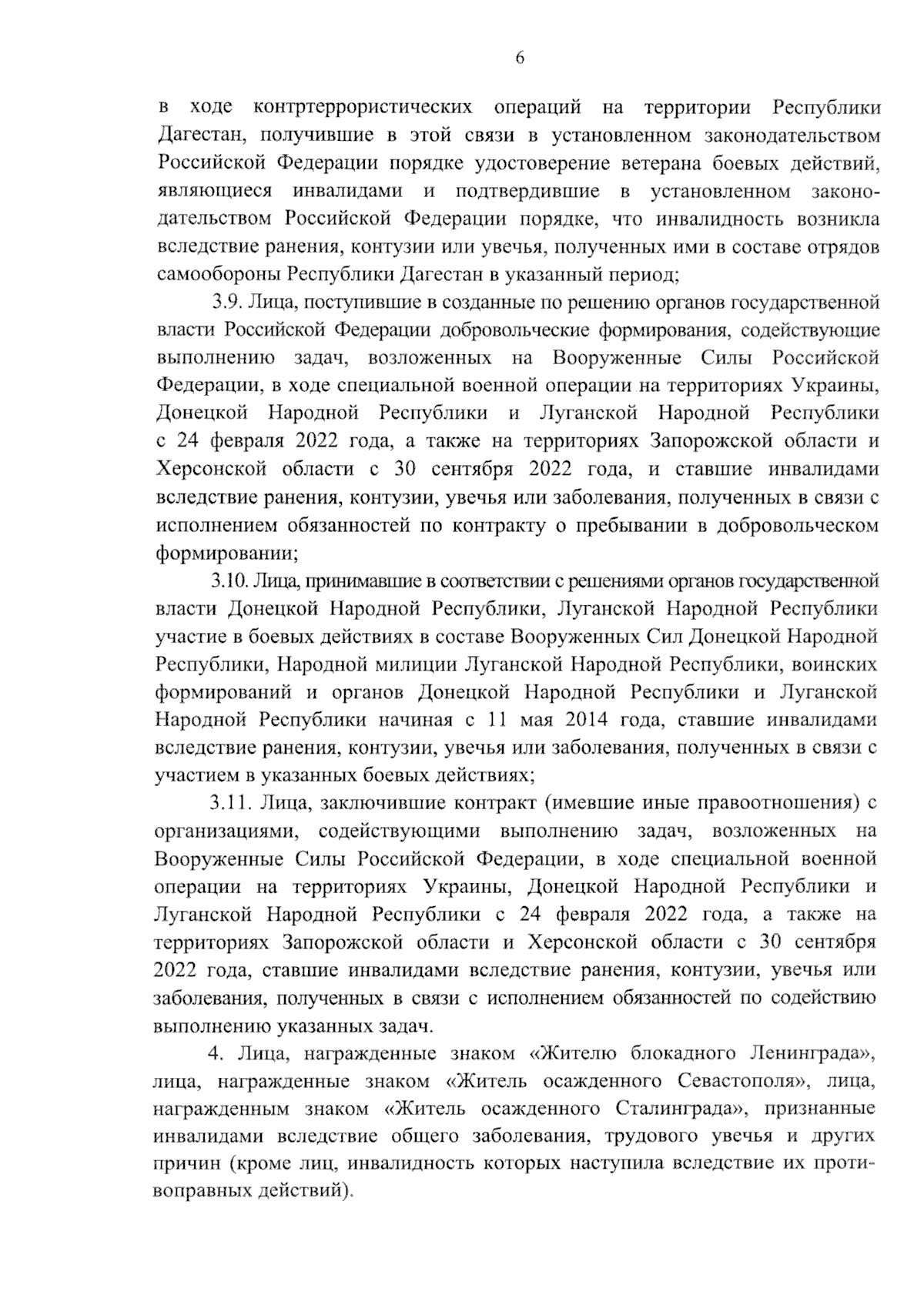 6

в ходе контртеррористических операций на территории Республики Дагестан, получившие в этой связи в установленном законодательством Российской Федерации порядке удостоверение ветерана боевых действий, являющиеся инвалидами и подтвердившие в установленном законодательством Российской Федерации порядке, что инвалидность возникла вследствие ранения, контузии или увечья, полученных ими в составе отрядов самообороны Республики Дагестан в указанный период;

3.9. Лица, поступившие в созданные по решению органов государственной власти Российской Федерации добровольческие формирования, содействующие выполнению задач, возложенных на Вооруженные Силы Российской Федерации, в ходе специальной военной операции на территориях Украины, Донецкой Народной Республики и Луганской Народной Республики с 24 февраля 2022 года, а также на территориях Запорожской области и Херсонской области с 30 сентября 2022 года, и ставшие инвалидами вследствие ранения, контузии, увечья или заболевания, полученных в связи с исполнением обязанностей по контракту о пребывании в добровольческом формировании;

3.10. Лица, принимавшие в соответствии с решениями органов государственной власти Донецкой Народной Республики, Луганской Народной Республики участие в боевых действиях в составе Вооруженных Сил Донецкой Народной Республики, Народной милиции Луганской Народной Республики, воинских формирований и органов Донецкой Народной Республики и Луганской Народной Республики начиная с 11 мая 2014 года, ставшие инвалидами вследствие ранения, контузии, увечья или заболевания, полученных в связи с участием в указанных боевых действиях;

3.11. Лица, заключившие контракт (имевшие иные правоотношения) с организациями, содействующими выполнению задач, возложенных на Вооруженные Силы Российской Федерации, в ходе специальной военной операции на территориях Украины, Донецкой Народной Республики и Луганской Народной Республики с 24 февраля 2022 года, а также на территориях Запорожской области и Херсонской области с 30 сентября 2022 года, ставшие инвалидами вследствие ранения, контузии, увечья или заболевания, полученных в связи с исполнением обязанностей по содействию выполнению указанных задач.

4. Лица, награжденные знаком «Жителю блокадного Ленинграда», лица, награжденные знаком «Житель осажденного Севастополя», лица, награжденным знаком «Житель осажденного Сталинграда», признанные инвалидами вследствие общего заболевания, трудового увечья и других причин (кроме лиц, инвалидность которых наступила вследствие их противоправных действий).